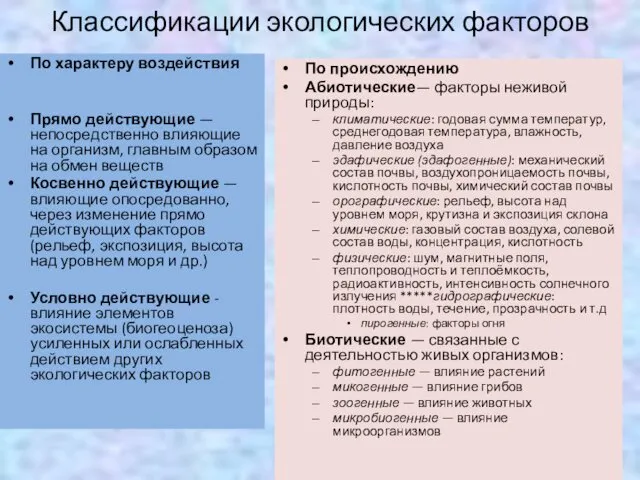 Классификации экологических факторов

• По характеру воздействия

• Прямо действующие — непосредственно влияющие на организм, главным образом на обмен веществ
• Косвенно действующие — влияющие опосредованно, через изменение прямо действующих факторов (рельеф, экспозиция, высота над уровнем моря и др.)

• Условно действующие - влияние элементов экосистемы (биогеоценоза) усиленных или ослабленных действием других экологических факторов

• По происхождению
• Абиотические— факторы неживой природы:
– климатические: годовая сумма температур, среднегодовая температура, влажность, давление воздуха
– эдафические (эдафогенные): механический состав почвы, воздухопроницаемость почвы, кислотность почвы, химический состав почвы
– орографические: рельеф, высота над уровнем моря, крутизна и экспозиция склона
– химические: газовый состав воздуха, солевой состав воды, концентрация, кислотность
– физические: шум, магнитные поля, теплопроводность и теплоёмкость, радиоактивность, интенсивность солнечного излучения *****гидрографические: плотность воды, течение, прозрачность и т.д
• пирогенные: факторы огня
• Биотические — связанные с деятельностью живых организмов:
– фитогенные — влияние растений
– микогенные — влияние грибов
– зоогенные — влияние животных
– микробиогенные — влияние микроорганизмов